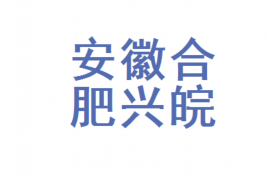 安徽合
肥兴皖